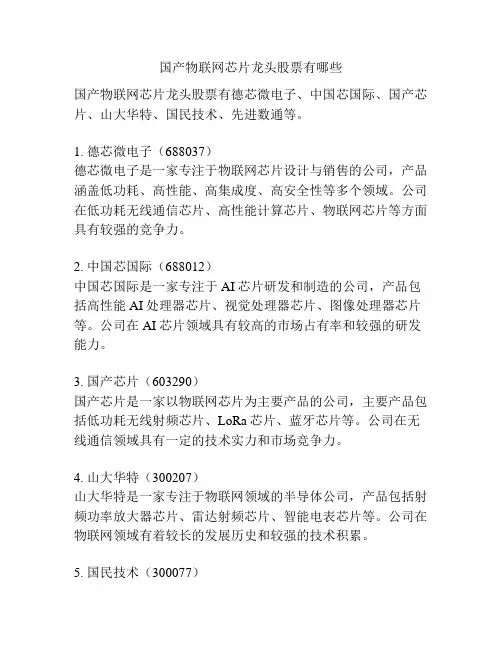 国产物联网芯片龙头股票有哪些

国产物联网芯片龙头股票有德芯微电子、中国芯国际、国产芯片、山大华特、国民技术、先进数通等。

1. 德芯微电子（688037）
德芯微电子是一家专注于物联网芯片设计与销售的公司，产品涵盖低功耗、高性能、高集成度、高安全性等多个领域。公司在低功耗无线通信芯片、高性能计算芯片、物联网芯片等方面具有较强的竞争力。

2. 中国芯国际（688012）
中国芯国际是一家专注于 AI 芯片研发和制造的公司，产品包括高性能 AI 处理器芯片、视觉处理器芯片、图像处理器芯片等。公司在 AI 芯片领域具有较高的市场占有率和较强的研发能力。

3. 国产芯片（603290）
国产芯片是一家以物联网芯片为主要产品的公司，主要产品包括低功耗无线射频芯片、LoRa 芯片、蓝牙芯片等。公司在无线通信领域具有一定的技术实力和市场竞争力。

4. 山大华特（300207）
山大华特是一家专注于物联网领域的半导体公司，产品包括射频功率放大器芯片、雷达射频芯片、智能电表芯片等。公司在物联网领域有着较长的发展历史和较强的技术积累。

5. 国民技术（300077）